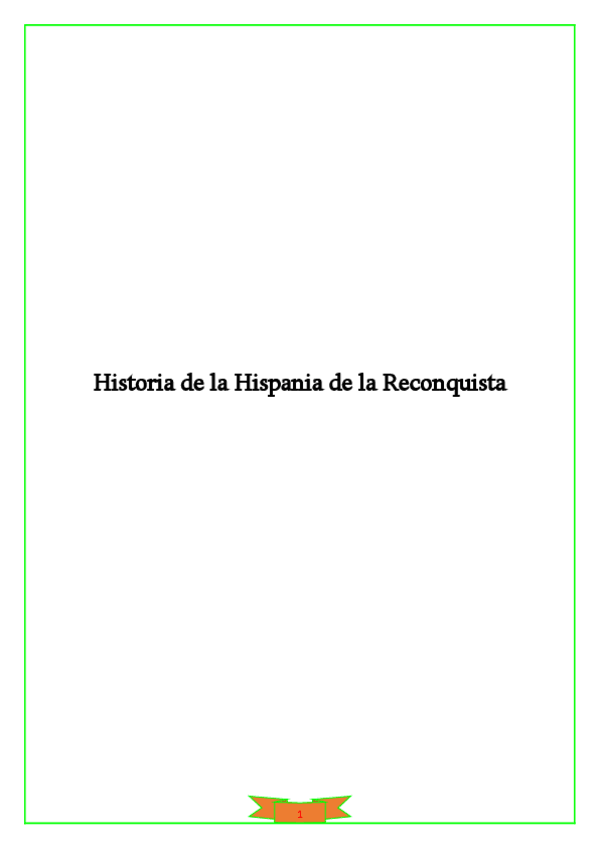 Historia de la Hispania de la Reconquista

1